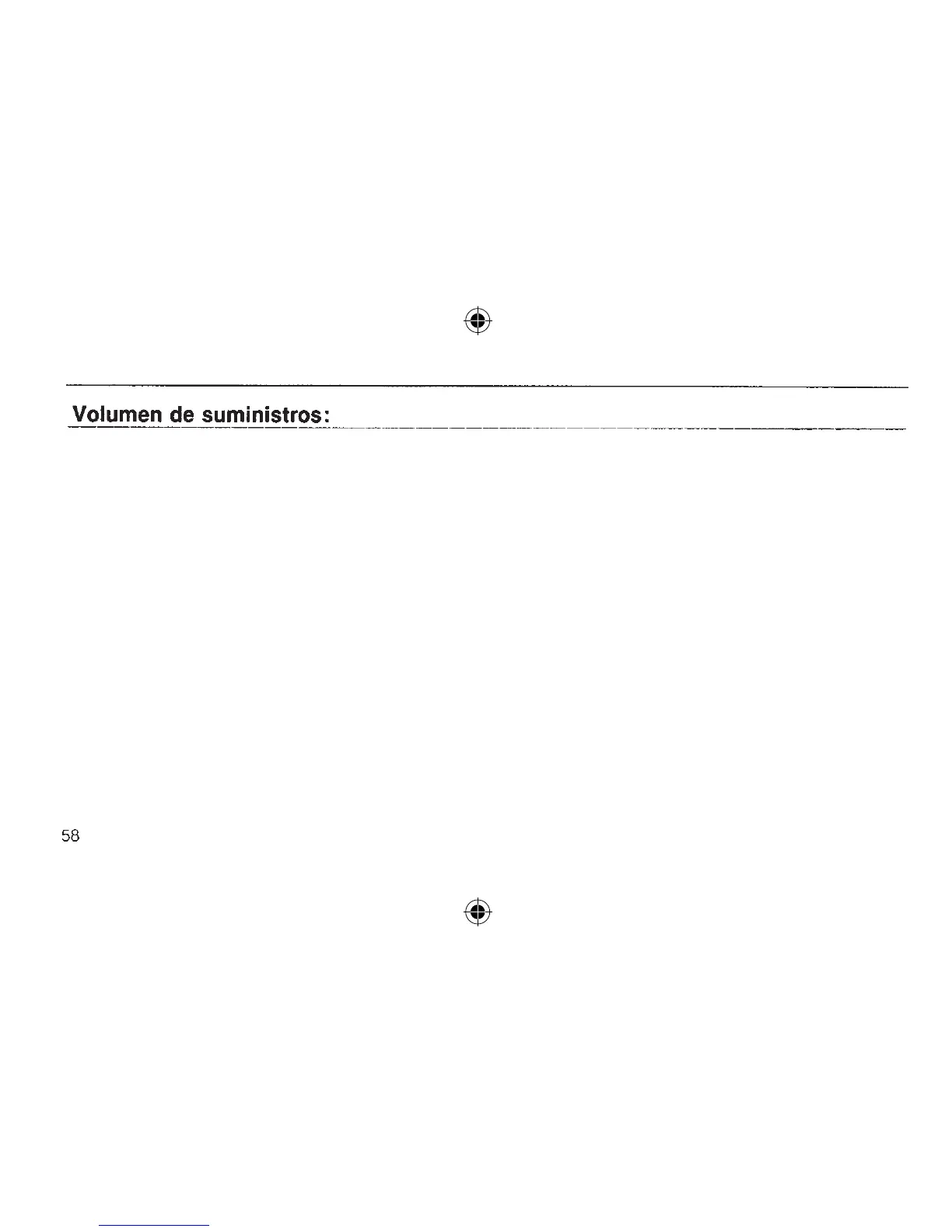 Volumen de suministros:

58